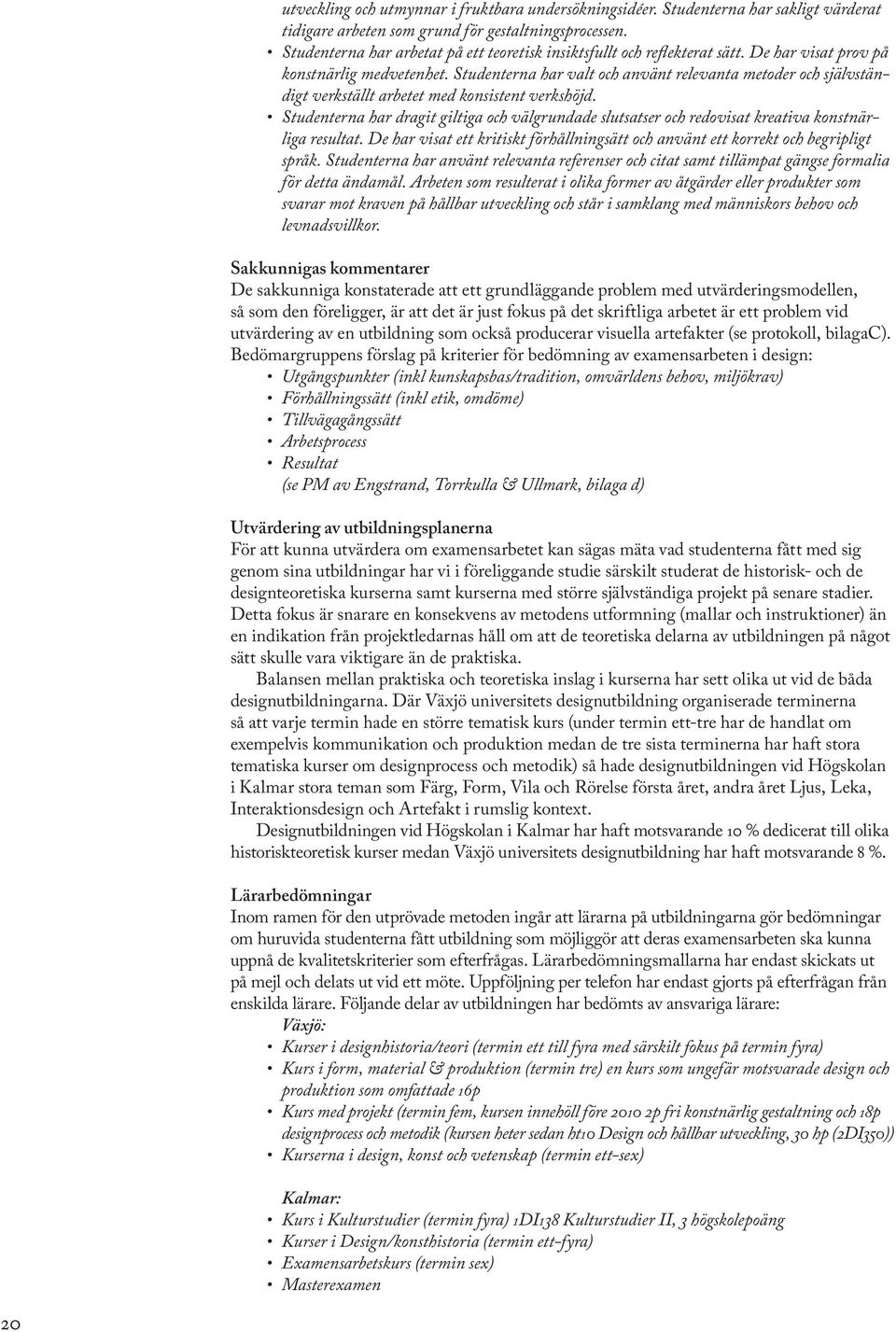 utveckling och utmynnar i fruktbara undersökningsidéer. Studenterna har sakligt värderat tidigare arbeten som grund för gestaltningsprocessen.
• Studenterna har arbetat på ett teoretisk insiktsfullt och reflekterat sätt. De har visat prov på konstnärlig medvetenhet. Studenterna har valt och använt relevanta metoder och självständigt verkställt arbetet med konsistent verkshöjd.
• Studenterna har dragit giltiga och välgrundade slutsatser och redovisat kreativa konstnärliga resultat. De har visat ett kritiskt förhållningsätt och använt ett korrekt och begripligt språk. Studenterna har använt relevanta referenser och citat samt tillämpat gängse formalia för detta ändamål. Arbeten som resulterat i olika former av åtgärder eller produkter som svarar mot kraven på hållbar utveckling och står i samklang med människors behov och levnadsvillkor.

Sakkunnigas kommentarer
De sakkunniga konstaterade att ett grundläggande problem med utvärderingsmodellen, så som den föreligger, är att det är just fokus på det skriftliga arbetet är ett problem vid utvärdering av en utbildning som också producerar visuella artefakter (se protokoll, bilagaC). Bedömargruppens förslag på kriterier för bedömning av examensarbeten i design:
• Utgångspunkter (inkl kunskapsbas/tradition, omvärldens behov, miljökrav)
• Förhållningssätt (inkl etik, omdöme)
• Tillvägagångssätt
• Arbetsprocess
• Resultat
(se PM av Engstrand, Torrkulla & Ullmark, bilaga d)

Utvärdering av utbildningsplanerna
För att kunna utvärdera om examensarbetet kan sägas mäta vad studenterna fått med sig genom sina utbildningar har vi i föreliggande studie särskilt studerat de historisk- och de designteoretiska kurserna samt kurserna med större självständiga projekt på senare stadier. Detta fokus är snarare en konsekvens av metodens utformning (mallar och instruktioner) än en indikation från projektledarnas håll om att de teoretiska delarna av utbildningen på något sätt skulle vara viktigare än de praktiska.
Balansen mellan praktiska och teoretiska inslag i kurserna har sett olika ut vid de båda designutbildningarna. Där Växjö universitets designutbildning organiserade terminerna så att varje termin hade en större tematisk kurs (under termin ett-tre har de handlat om exempelvis kommunikation och produktion medan de tre sista terminerna har haft stora tematiska kurser om designprocess och metodik) så hade designutbildningen vid Högskolan i Kalmar stora teman som Färg, Form, Vila och Rörelse första året, andra året Ljus, Leka, Interaktionsdesign och Artefakt i rumslig kontext.
Designutbildningen vid Högskolan i Kalmar har haft motsvarande 10 % dedicerat till olika historiskteoretisk kurser medan Växjö universitets designutbildning har haft motsvarande 8 %.

Lärarbedömningar
Inom ramen för den utprövade metoden ingår att lärarna på utbildningarna gör bedömningar om huruvida studenterna fått utbildning som möjliggör att deras examensarbeten ska kunna uppnå de kvalitetskriterier som efterfrågas. Lärarbedömningsmallarna har endast skickats ut på mejl och delats ut vid ett möte. Uppföljning per telefon har endast gjorts på efterfrågan från enskilda lärare. Följande delar av utbildningen har bedömts av ansvariga lärare:
Växjö:
• Kurser i designhistoria/teori (termin ett till fyra med särskilt fokus på termin fyra)
• Kurs i form, material & produktion (termin tre) en kurs som ungefär motsvarade design och produktion som omfattade 16p
• Kurs med projekt (termin fem, kursen innehöll före 2010 2p fri konstnärlig gestaltning och 18p designprocess och metodik (kursen heter sedan ht10 Design och hållbar utveckling, 30 hp (2DI350))
• Kurserna i design, konst och vetenskap (termin ett-sex)

Kalmar:
• Kurs i Kulturstudier (termin fyra) 1DI138 Kulturstudier II, 3 högskolepoäng
• Kurser i Design/konsthistoria (termin ett-fyra)
• Examensarbetskurs (termin sex)
• Masterexamen

20